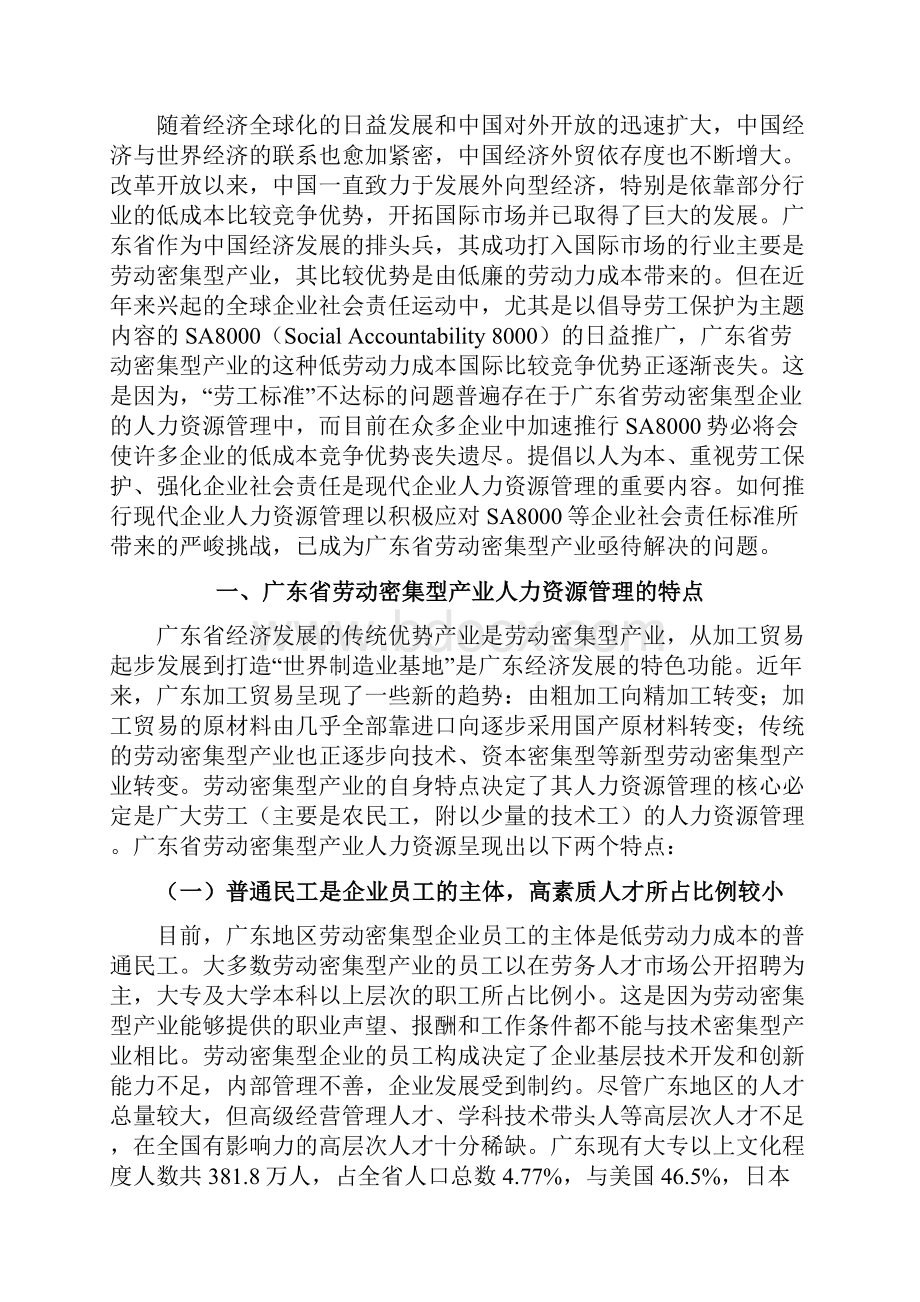 随着经济全球化的日益发展和中国对外开放的迅速扩大，中国经济与世界经济的联系也愈加紧密，中国经济外贸依存度也不断增大。改革开放以来，中国一直致力于发展外向型经济，特别是依靠部分行业的低成本比较竞争优势，开拓国际市场并已取得了巨大的发展。广东省作为中国经济发展的排头兵，其成功打入国际市场的行业主要是劳动密集型产业，其比较优势是由低廉的劳动力成本带来的。但在近年来兴起的全球企业社会责任运动中，尤其是以倡导劳工保护为主题内容的 SA8000（Social Accountability 8000）的日益推广，广东省劳动密集型产业的这种低劳动力成本国际比较竞争优势正逐渐丧失。这是因为，“劳工标准”不达标的问题普遍存在于广东省劳动密集型企业的人力资源管理中，而目前在众多企业中加速推行 SA8000 势必将会使许多企业的低成本竞争优势丧失遗尽。提倡以人为本、重视劳工保护、强化企业社会责任是现代企业人力资源管理的重要内容。如何推行现代企业人力资源管理以积极应对 SA8000 等企业社会责任标准所带来的严峻挑战，已成为广东省劳动密集型产业亟待解决的问题。

一、广东省劳动密集型产业人力资源管理的特点

广东省经济发展的传统优势产业是劳动密集型产业，从加工贸易起步发展到打造“世界制造业基地”是广东经济发展的特色功能。近年来，广东加工贸易呈现了一些新的趋势：由粗加工向精加工转变；加工贸易的原材料由几乎全部靠进口向逐步采用国产原材料转变；传统的劳动密集型产业也正逐步向技术、资本密集型等新型劳动密集型产业转变。劳动密集型产业的自身特点决定了其人力资源管理的核心必定是广大劳工（主要是农民工，附以少量的技术工）的人力资源管理。广东省劳动密集型产业人力资源呈现出以下两个特点：

（一）普通民工是企业员工的主体，高素质人才所占比例较小

目前，广东地区劳动密集型企业员工的主体是低劳动力成本的普通民工。大多数劳动密集型产业的员工以在劳务人才市场公开招聘为主，大专及大学本科以上层次的职工所占比例小。这是因为劳动密集型产业能够提供的职业声望、报酬和工作条件都不能与技术密集型产业相比。劳动密集型企业的员工构成决定了企业基层技术开发和创新能力不足，内部管理不善，企业发展受到制约。尽管广东地区的人才总量较大，但高级经营管理人才、学科技术带头人等高层次人才不足，在全国有影响力的高层次人才十分稀缺。广东现有大专以上文化程度人数共 381.8 万人，占全省人口总数 4.77%，与美国 46.5%，日本